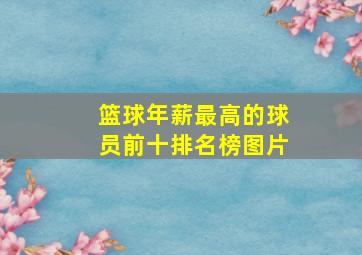 篮球年薪最高的球员前十排名榜图片